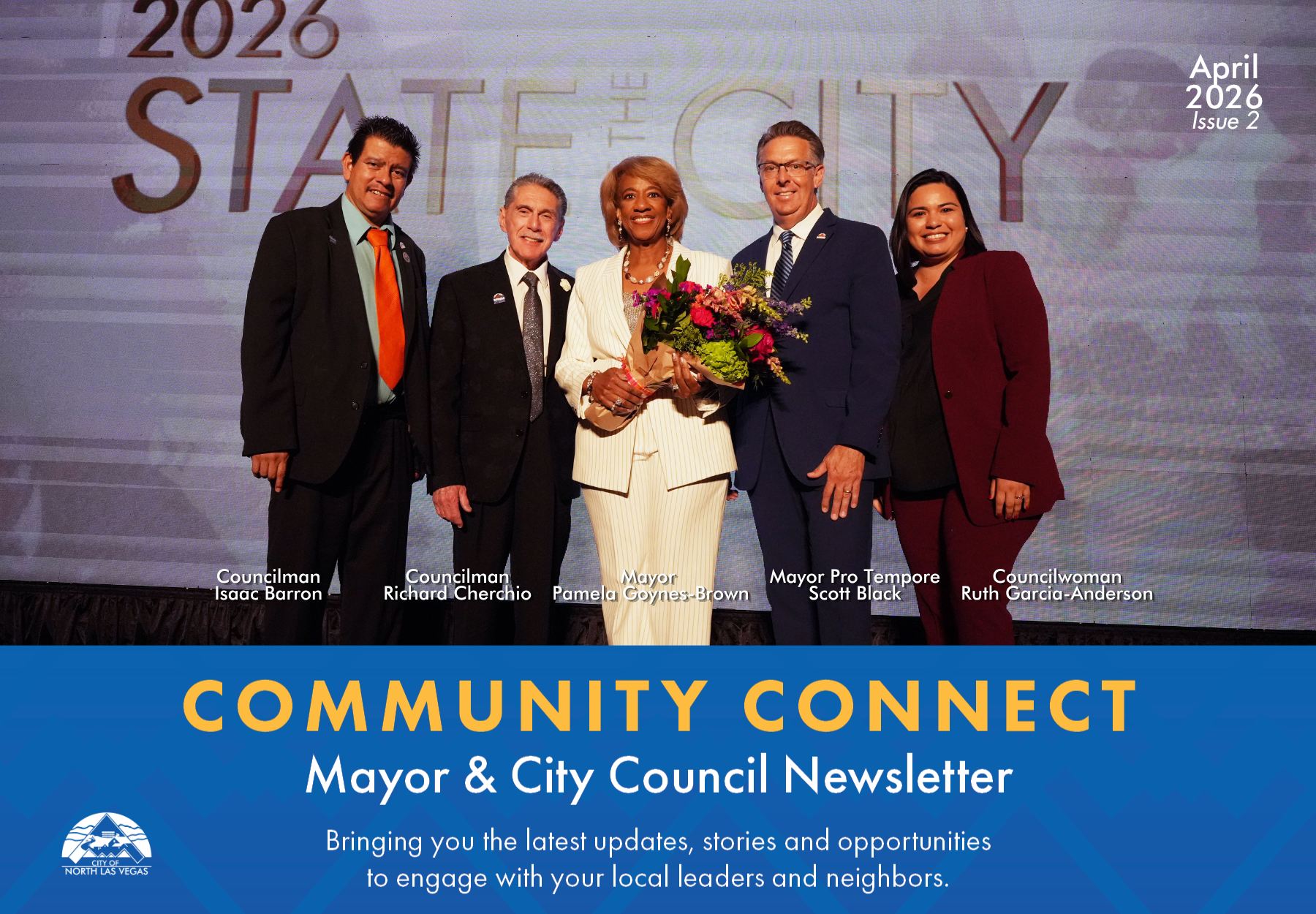 2026
STATE OF THE CITY

April
2026
Issue 2

Councilman
Isaac Barron

Councilman
Richard Cherchio

Mayor
Pamela Goynes-Brown

Mayor Pro Tempore
Scott Black

Councilwoman
Ruth Garcia-Anderson

COMMUNITY CONNECT

Mayor & City Council Newsletter

Bringing you the latest updates, stories and opportunities to engage with your local leaders and neighbors.

CITY OF
NORTH LAS VEGAS